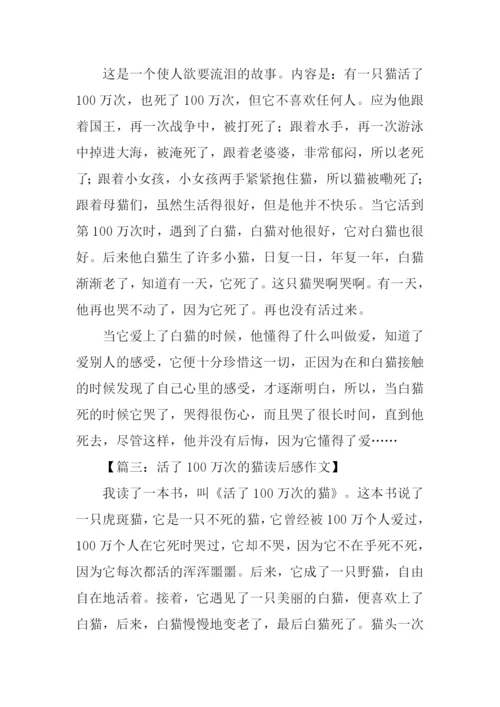 这是一个使人欲要流泪的故事。内容是：有一只猫活了100万次，也死了100万次，但它不喜欢任何人。应为他跟着国王，再一次战争中，被打死了；跟着水手，再一次游泳中掉进大海，被淹死了，跟着老婆婆，非常郁闷，所以老死了；跟着小女孩，小女孩两手紧紧抱住猫，所以猫被嘞死了；跟着母猫们，虽然生活得很好，但是他并不快乐。当它活到第100万次时，遇到了白猫，白猫对他很好，它对白猫也很好。后来他白猫生了许多小猫，日复一日，年复一年，白猫渐渐老了，知道有一天，它死了。这只猫哭啊哭啊。有一天，他再也哭不动了，因为它死了。再也没有活过来。

当它爱上了白猫的时候，他懂得了什么叫做爱，知道了爱别人的感受，它便十分珍惜这一切，正因为在和白猫接触的时候发现了自己心里的感受，才逐渐明白，所以，当白猫死的时候它哭了，哭得很伤心，而且哭了很长时间，直到他死去，尽管这样，他并没有后悔，因为它懂得了爱……

【篇三：活了100万次的猫读后感作文】

我读了一本书，叫《活了100万次的猫》。这本书说了一只虎斑猫，它是一只不死的猫，它曾经被100万个人爱过，100万个人在它死时哭过，它却不哭，因为它不在乎死不死，因为它每次都活的浑浑噩噩。后来，它成了一只野猫，自由自在地活着。接着，它遇见了一只美丽的白猫，便喜欢上了白猫，后来，白猫慢慢地变老了，最后白猫死了。猫头一次